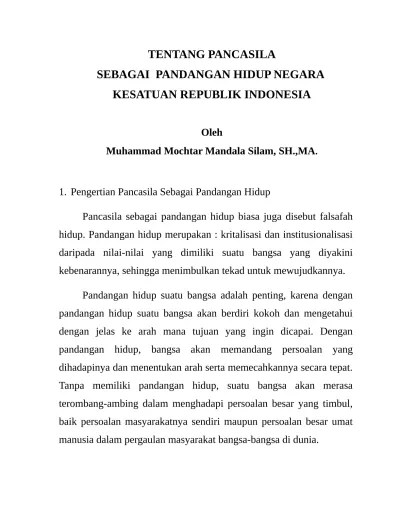 TENTANG PANCASILA
SEBAGAI PANDANGAN HIDUP NEGARA
KESATUAN REPUBLIK INDONESIA

Oleh
Muhammad Mochtar Mandala Silam, SH.,MA.

1. Pengertian Pancasila Sebagai Pandangan Hidup

Pancasila sebagai pandangan hidup biasa juga disebut falsafah hidup. Pandangan hidup merupakan : kritalisasi dan institusionalisasi daripada nilai-nilai yang dimiliki suatu bangsa yang diyakini kebenarannya, sehingga menimbulkan tekad untuk mewujudkannya.

Pandangan hidup suatu bangsa adalah penting, karena dengan pandangan hidup suatu bangsa akan berdiri kokoh dan mengetahui dengan jelas ke arah mana tujuan yang ingin dicapai. Dengan pandangan hidup, bangsa akan memandang persoalan yang dihadapinya dan menentukan arah serta memecahkannya secara tepat. Tanpa memiliki pandangan hidup, suatu bangsa akan merasa terombang-ambing dalam menghadapi persoalan besar yang timbul, baik persoalan masyarakatnya sendiri maupun persoalan besar umat manusia dalam pergaulan masyarakat bangsa-bangsa di dunia.